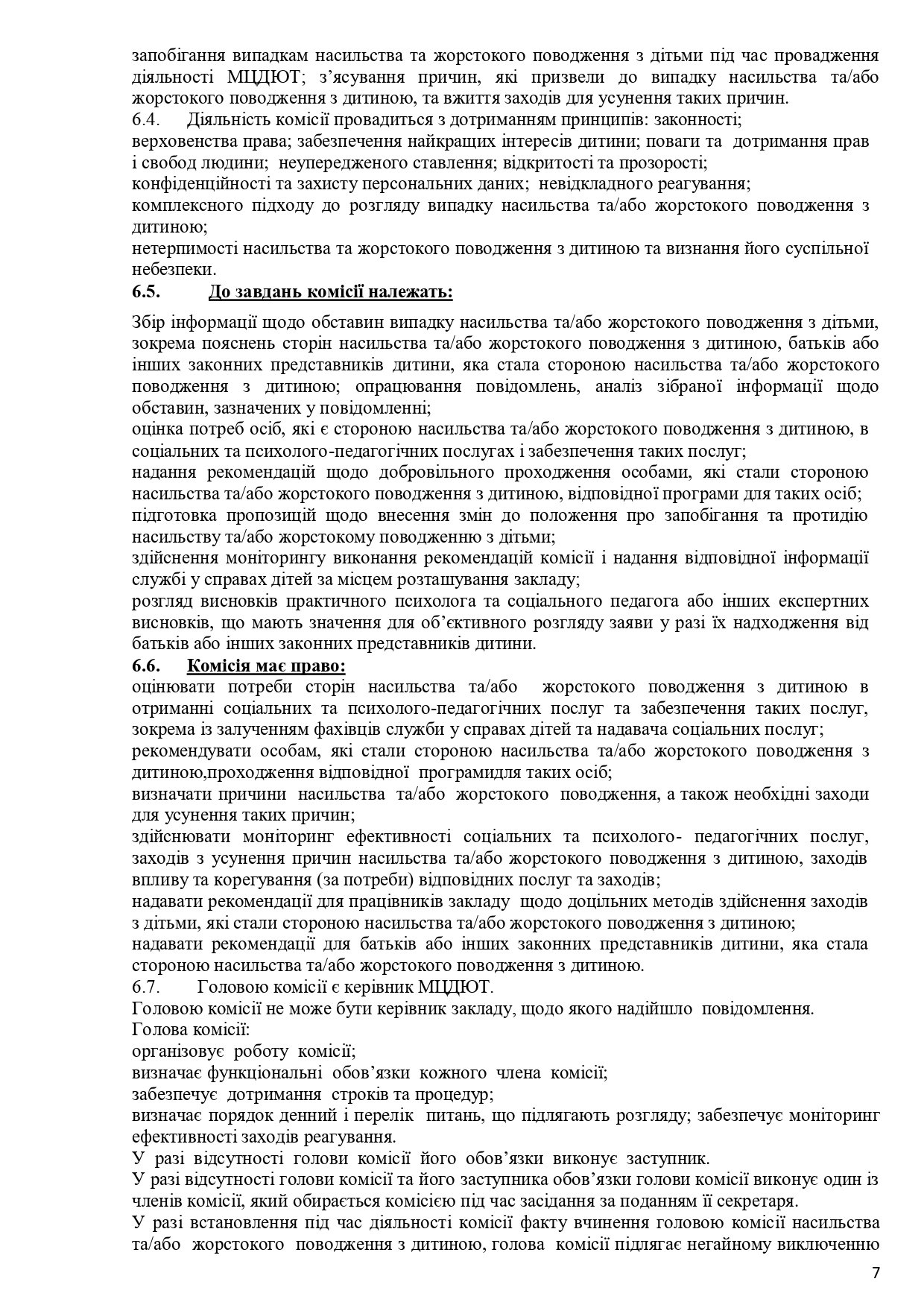 запобігання випадкам насильства та жорстокого поводження з дітьми під час провадження діяльності МЦДЮТ; з'ясування причин, які призвели до випадку насильства та/або жорстокого поводження з дитиною, та вжиття заходів для усунення таких причин.
6.4. Діяльність комісії провадиться з дотриманням принципів: законності;
верховенства права; забезпечення найкращих інтересів дитини; поваги та дотримання прав і свобод людини; неупередженого ставлення; відкритості та прозорості;
конфіденційності та захисту персональних даних; невідкладного реагування;
комплексного підходу до розгляду випадку насильства та/або жорстокого поводження з дитиною;
нетерпимості насильства та жорстокого поводження з дитиною та визнання його суспільної небезпеки.
6.5. До завдань комісії належать:

Збір інформації щодо обставин випадку насильства та/або жорстокого поводження з дітьми, зокрема пояснень сторін насильства та/або жорстокого поводження з дитиною, батьків або інших законних представників дитини, яка стала стороною насильства та/або жорстокого поводження з дитиною; опрацювання повідомлень, аналіз зібраної інформації щодо обставин, зазначених у повідомленні;
оцінка потреб осіб, які є стороною насильства та/або жорстокого поводження з дитиною, в соціальних та психолого-педагогічних послугах і забезпечення таких послуг;
надання рекомендацій щодо добровільного проходження особами, які стали стороною насильства та/або жорстокого поводження з дитиною, відповідної програми для таких осіб;
підготовка пропозицій щодо внесення змін до положення про запобігання та протидію насильству та/або жорстокому поводженню з дітьми;
здійснення моніторингу виконання рекомендацій комісії і надання відповідної інформації службі у справах дітей за місцем розташування закладу;
розгляд висновків практичного психолога та соціального педагога або інших експертних висновків, що мають значення для об'єктивного розгляду заяви у разі їх надходження від батьків або інших законних представників дитини.
6.6. Комісія має право:
оцінювати потреби сторін насильства та/або жорстокого поводження з дитиною в отриманні соціальних та психолого-педагогічних послуг та забезпечення таких послуг, зокрема із залученням фахівців служби у справах дітей та надавача соціальних послуг;
рекомендувати особам, які стали стороною насильства та/або жорстокого поводження з дитиною,проходження відповідної програмидля таких осіб;
визначати причини насильства та/або жорстокого поводження, а також необхідні заходи для усунення таких причин;
здійснювати моніторинг ефективності соціальних та психолого- педагогічних послуг, заходів з усунення причин насильства та/або жорстокого поводження з дитиною, заходів впливу та корегування (за потреби) відповідних послуг та заходів;
надавати рекомендації для працівників закладу щодо доцільних методів здійснення заходів з дітьми, які стали стороною насильства та/або жорстокого поводження з дитиною;
надавати рекомендації для батьків або інших законних представників дитини, яка стала стороною насильства та/або жорстокого поводження з дитиною.
6.7. Головою комісії є керівник МЦДЮТ.
Головою комісії не може бути керівник закладу, щодо якого надійшло повідомлення.
Голова комісії:
організовує роботу комісії;
визначає функціональні обов'язки кожного члена комісії;
забезпечує дотримання строків та процедур;
визначає порядок денний і перелік питань, що підлягають розгляду; забезпечує моніторинг ефективності заходів реагування.
У разі відсутності голови комісії його обов'язки виконує заступник.
У разі відсутності голови комісії та його заступника обов'язки голови комісії виконує один із членів комісії, який обирається комісією під час засідання за поданням її секретаря.
У разі встановлення під час діяльності комісії факту вчинення головою комісії насильства та/або жорстокого поводження з дитиною, голова комісії підлягає негайному виключенню
7